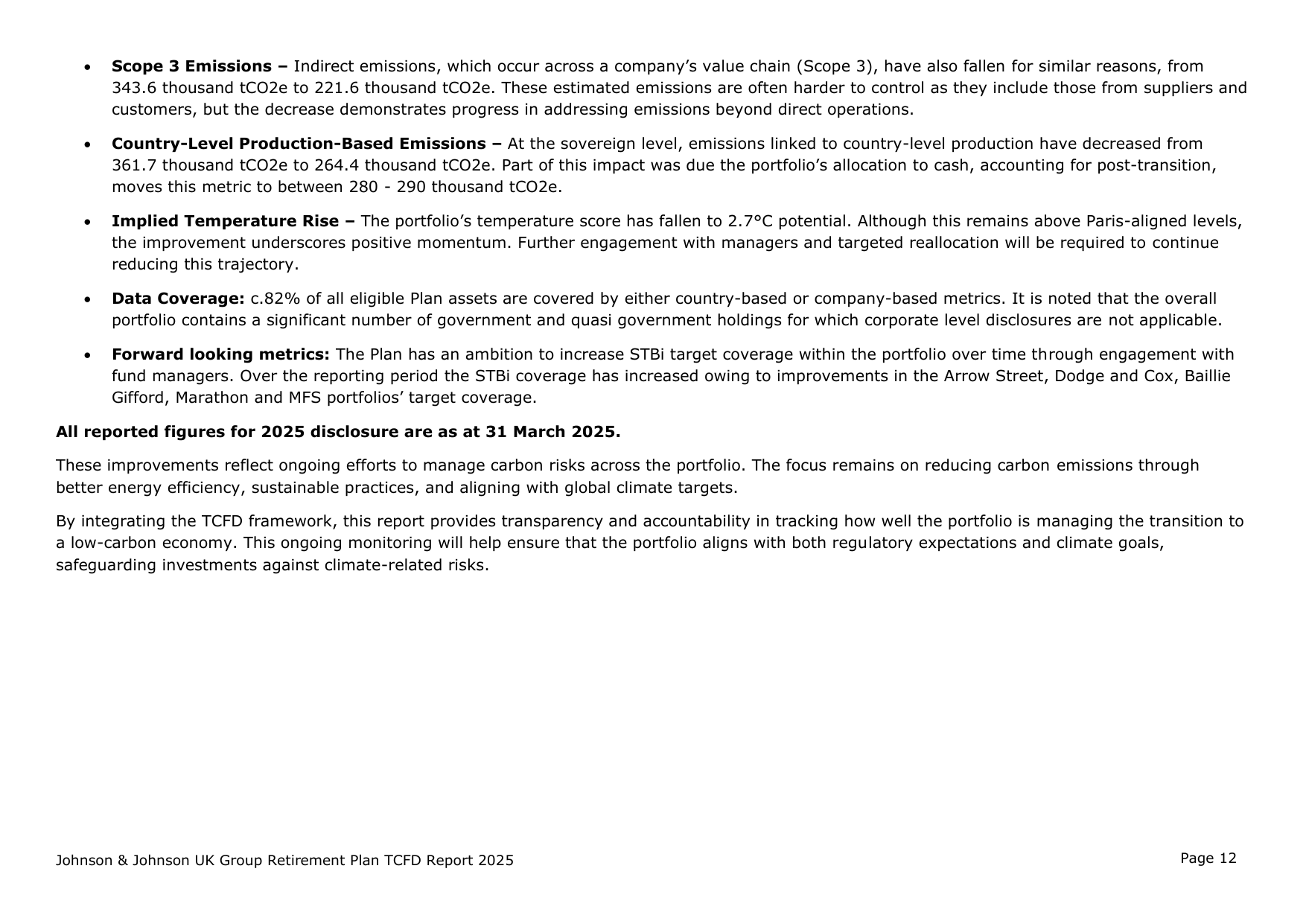 • Scope 3 Emissions – Indirect emissions, which occur across a company's value chain (Scope 3), have also fallen for similar reasons, from 343.6 thousand tCO2e to 221.6 thousand tCO2e. These estimated emissions are often harder to control as they include those from suppliers and customers, but the decrease demonstrates progress in addressing emissions beyond direct operations.

• Country-Level Production-Based Emissions – At the sovereign level, emissions linked to country-level production have decreased from 361.7 thousand tCO2e to 264.4 thousand tCO2e. Part of this impact was due the portfolio's allocation to cash, accounting for post-transition, moves this metric to between 280 - 290 thousand tCO2e.

• Implied Temperature Rise – The portfolio's temperature score has fallen to 2.7°C potential. Although this remains above Paris-aligned levels, the improvement underscores positive momentum. Further engagement with managers and targeted reallocation will be required to continue reducing this trajectory.

• Data Coverage: c.82% of all eligible Plan assets are covered by either country-based or company-based metrics. It is noted that the overall portfolio contains a significant number of government and quasi government holdings for which corporate level disclosures are not applicable.

• Forward looking metrics: The Plan has an ambition to increase STBi target coverage within the portfolio over time through engagement with fund managers. Over the reporting period the STBi coverage has increased owing to improvements in the Arrow Street, Dodge and Cox, Baillie Gifford, Marathon and MFS portfolios' target coverage.

All reported figures for 2025 disclosure are as at 31 March 2025.

These improvements reflect ongoing efforts to manage carbon risks across the portfolio. The focus remains on reducing carbon emissions through better energy efficiency, sustainable practices, and aligning with global climate targets.

By integrating the TCFD framework, this report provides transparency and accountability in tracking how well the portfolio is managing the transition to a low-carbon economy. This ongoing monitoring will help ensure that the portfolio aligns with both regulatory expectations and climate goals, safeguarding investments against climate-related risks.

Johnson & Johnson UK Group Retirement Plan TCFD Report 2025

Page 12